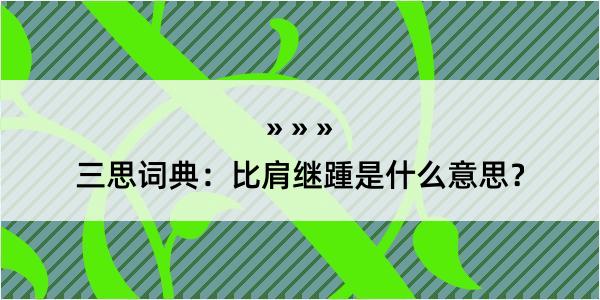 » » »

三思词典：比肩继踵是什么意思？